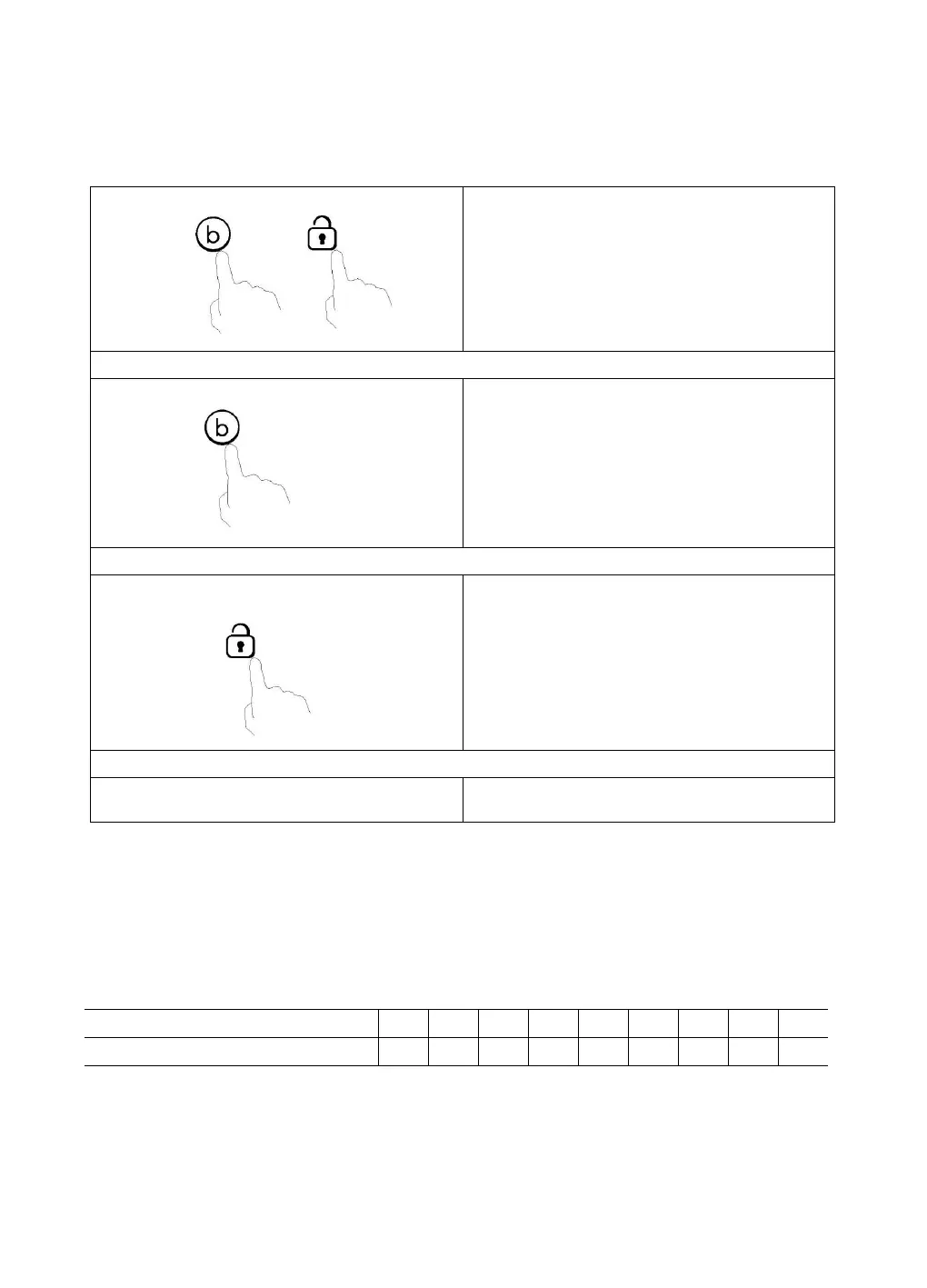 b

b